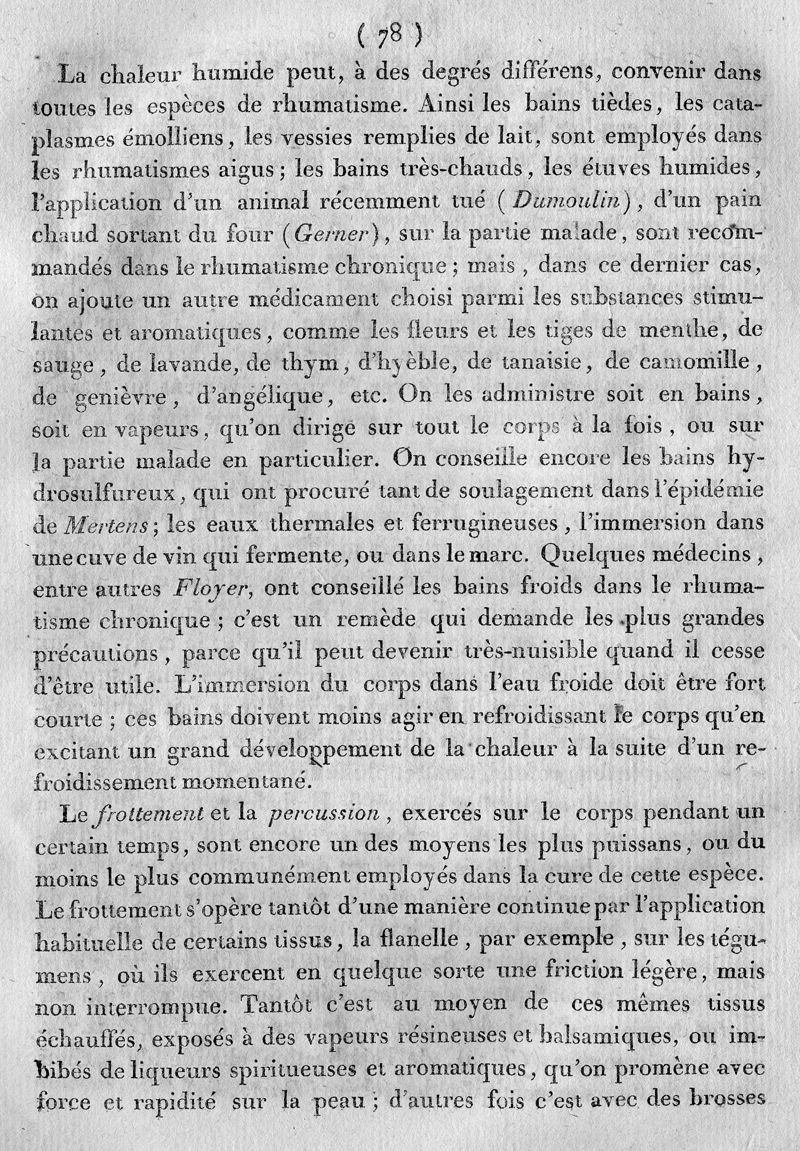 ( 78 )

La chaleur humide peut, à des degrés différens, convenir dans toutes les espèces de rhumatisme. Ainsi les bains tièdes, les cataplasmes émolliens, les vessies remplies de lait, sont employés dans les rhumatismes aigus; les bains très-chauds, les étuves humides, l'application d'un animal récemment tué (Dumoulin), d'un pain chaud sortant du four (Gerner), sur la partie malade, sont recommandés dans le rhumatisme chronique; mais, dans ce dernier cas, on ajoute un autre médicament choisi parmi les substances stimulantes et aromatiques, comme les fleurs et les tiges de menthe, de sauge, de lavande, de thym, d'hyèble, de tanaisie, de camomille, de genièvre, d'angélique, etc. On les administre soit en bains, soit en vapeurs, qu'on dirige sur tout le corps à la fois, ou sur la partie malade en particulier. On conseille encore les bains hydrosulfureux, qui ont procuré tant de soulagement dans l'épidémie de Mertens; les eaux thermales et ferrugineuses, l'immersion dans une cuve de vin qui fermente, ou dans le marc. Quelques médecins, entre autres Floyer, ont conseillé les bains froids dans le rhumatisme chronique; c'est un remède qui demande les plus grandes précautions, parce qu'il peut devenir très-nuisible quand il cesse d'être utile. L'immersion du corps dans l'eau froide doit être fort courte; ces bains doivent moins agir en refroidissant le corps qu'en excitant un grand développement de la chaleur à la suite d'un refroidissement momentané.

Le frottement et la percussion, exercés sur le corps pendant un certain temps, sont encore un des moyens les plus puissans, ou du moins le plus communément employés dans la cure de cette espèce. Le frottement s'opère tantôt d'une manière continue par l'application habituelle de certains tissus, la flanelle, par exemple, sur les tégumens, où ils exercent en quelque sorte une friction légère, mais non interrompue. Tantôt c'est au moyen de ces mêmes tissus échauffés, exposés à des vapeurs résineuses et balsamiques, ou imbibés de liqueurs spiritueuses et aromatiques, qu'on promène avec force et rapidité sur la peau; d'autres fois c'est avec des brosses